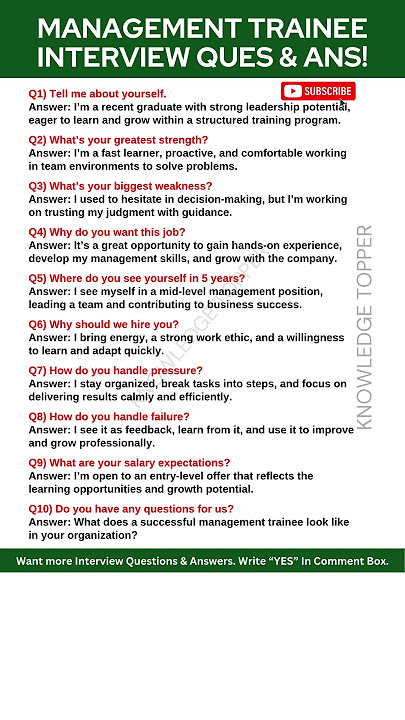 MANAGEMENT TRAINEE INTERVIEW QUES & ANS!

SUBSCRIBE

Q1) Tell me about yourself.
Answer: I'm a recent graduate with strong leadership potential, eager to learn and grow within a structured training program.

Q2) What's your greatest strength?
Answer: I'm a fast learner, proactive, and comfortable working in team environments to solve problems.

Q3) What's your biggest weakness?
Answer: I used to hesitate in decision-making, but I'm working on trusting my judgment with guidance.

Q4) Why do you want this job?
Answer: It's a great opportunity to gain hands-on experience, develop my management skills, and grow with the company.

Q5) Where do you see yourself in 5 years?
Answer: I see myself in a mid-level management position, leading a team and contributing to business success.

Q6) Why should we hire you?
Answer: I bring energy, a strong work ethic, and a willingness to learn and adapt quickly.

Q7) How do you handle pressure?
Answer: I stay organized, break tasks into steps, and focus on delivering results calmly and efficiently.

Q8) How do you handle failure?
Answer: I see it as feedback, learn from it, and use it to improve and grow professionally.

Q9) What are your salary expectations?
Answer: I'm open to an entry-level offer that reflects the learning opportunities and growth potential.

Q10) Do you have any questions for us?
Answer: What does a successful management trainee look like in your organization?

KNOWLEDGE TOPPER

KNOWLEDGE TOPPER

Want more Interview Questions & Answers. Write "YES" In Comment Box.